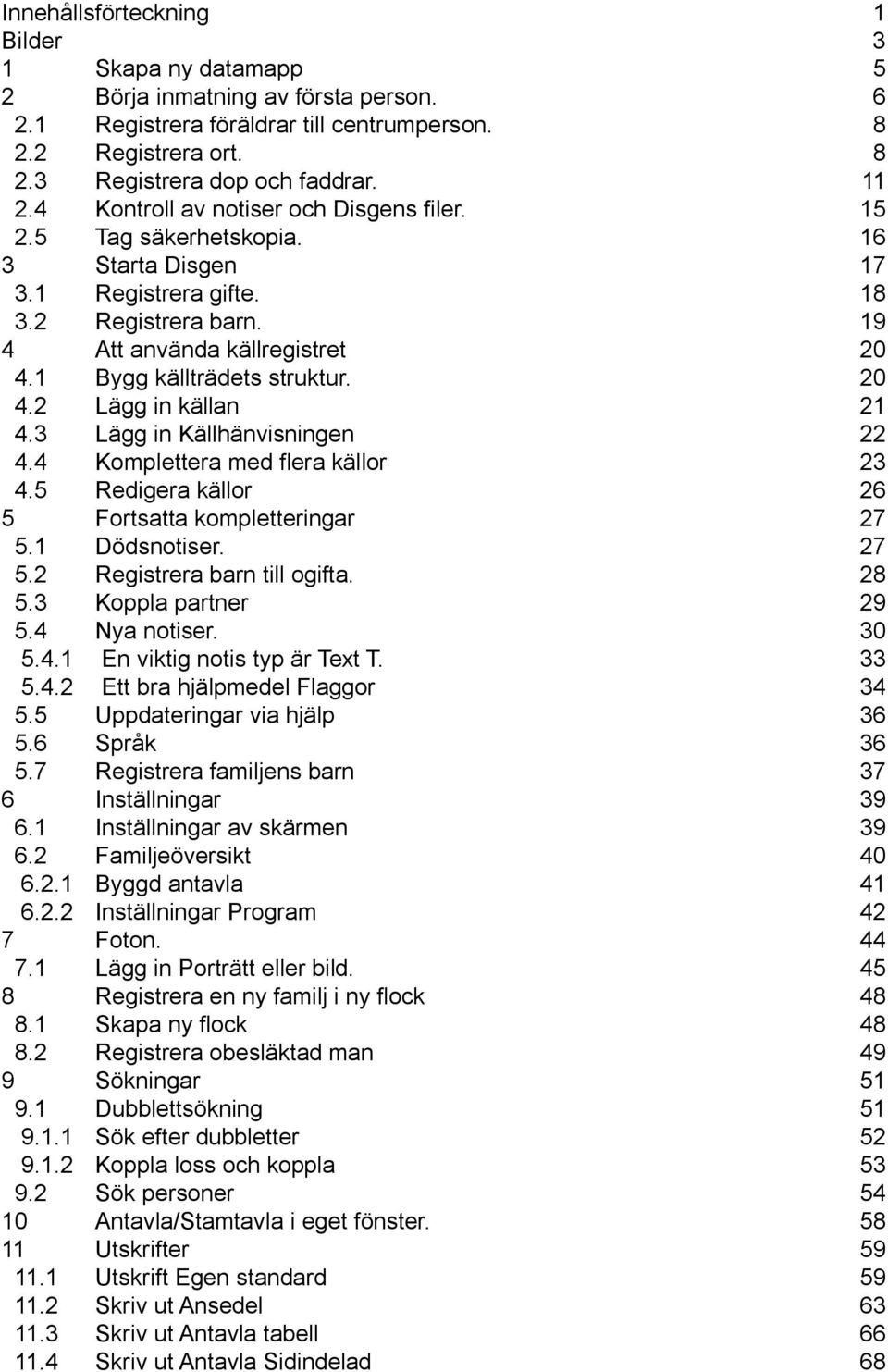 Innehållsförteckning 1
Bilder 3
1 Skapa ny datamapp 5
2 Börja inmatning av första person. 6
2.1 Registrera föräldrar till centrumperson. 8
2.2 Registrera ort. 8
2.3 Registrera dop och faddrar. 11
2.4 Kontroll av notiser och Disgens filer. 15
2.5 Tag säkerhetskopia. 16
3 Starta Disgen 17
3.1 Registrera gifte. 18
3.2 Registrera barn. 19
4 Att använda källregistret 20
4.1 Bygg källträdets struktur. 20
4.2 Lägg in källan 21
4.3 Lägg in Källhänvisningen 22
4.4 Komplettera med flera källor 23
4.5 Redigera källor 26
5 Fortsatta kompletteringar 27
5.1 Dödsnotiser. 27
5.2 Registrera barn till ogifta. 28
5.3 Koppla partner 29
5.4 Nya notiser. 30
5.4.1 En viktig notis typ är Text T. 33
5.4.2 Ett bra hjälpmedel Flaggor 34
5.5 Uppdateringar via hjälp 36
5.6 Språk 36
5.7 Registrera familjens barn 37
6 Inställningar 39
6.1 Inställningar av skärmen 39
6.2 Familjeöversikt 40
6.2.1 Byggd antavla 41
6.2.2 Inställningar Program 42
7 Foton. 44
7.1 Lägg in Porträtt eller bild. 45
8 Registrera en ny familj i ny flock 48
8.1 Skapa ny flock 48
8.2 Registrera obesläktad man 49
9 Sökningar 51
9.1 Dubblettsökning 51
9.1.1 Sök efter dubbletter 52
9.1.2 Koppla loss och koppla 53
9.2 Sök personer 54
10 Antavla/Stamtavla i eget fönster. 58
11 Utskrifter 59
11.1 Utskrift Egen standard 59
11.2 Skriv ut Ansedel 63
11.3 Skriv ut Antavla tabell 66
11.4 Skriv ut Antavla Sidindelad 68